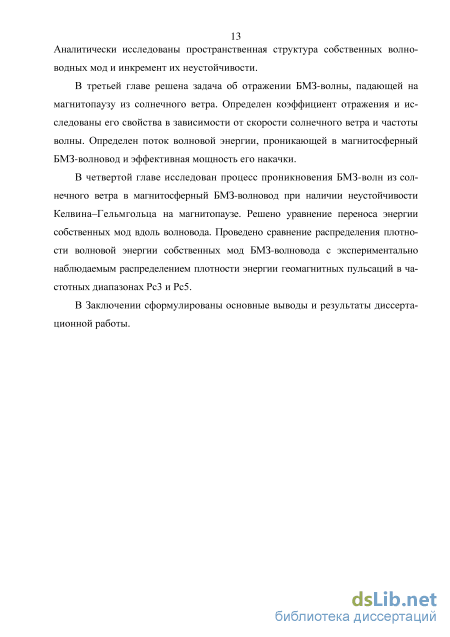 13

Аналитически исследованы пространственная структура собственных волноводных мод и инкремент их неустойчивости.

В третьей главе решена задача об отражении БМЗ-волны, падающей на магнитопаузу из солнечного ветра. Определен коэффициент отражения и исследованы его свойства в зависимости от скорости солнечного ветра и частоты волны. Определен поток волновой энергии, проникающей в магнитосферный БМЗ-волновод и эффективная мощность его накачки.

В четвертой главе исследован процесс проникновения БМЗ-волн из солнечного ветра в магнитосферный БМЗ-волновод при наличии неустойчивости Келвина–Гельмгольца на магнитопаузе. Решено уравнение переноса энергии собственных мод вдоль волновода. Проведено сравнение распределения плотности волновой энергии собственных мод БМЗ-волновода с экспериментально наблюдаемым распределением плотности энергии геомагнитных пульсаций в частотных диапазонах Pc3 и Pc5.

В Заключении сформулированы основные выводы и результаты диссертационной работы.

dsLib.net
библиотека диссертаций